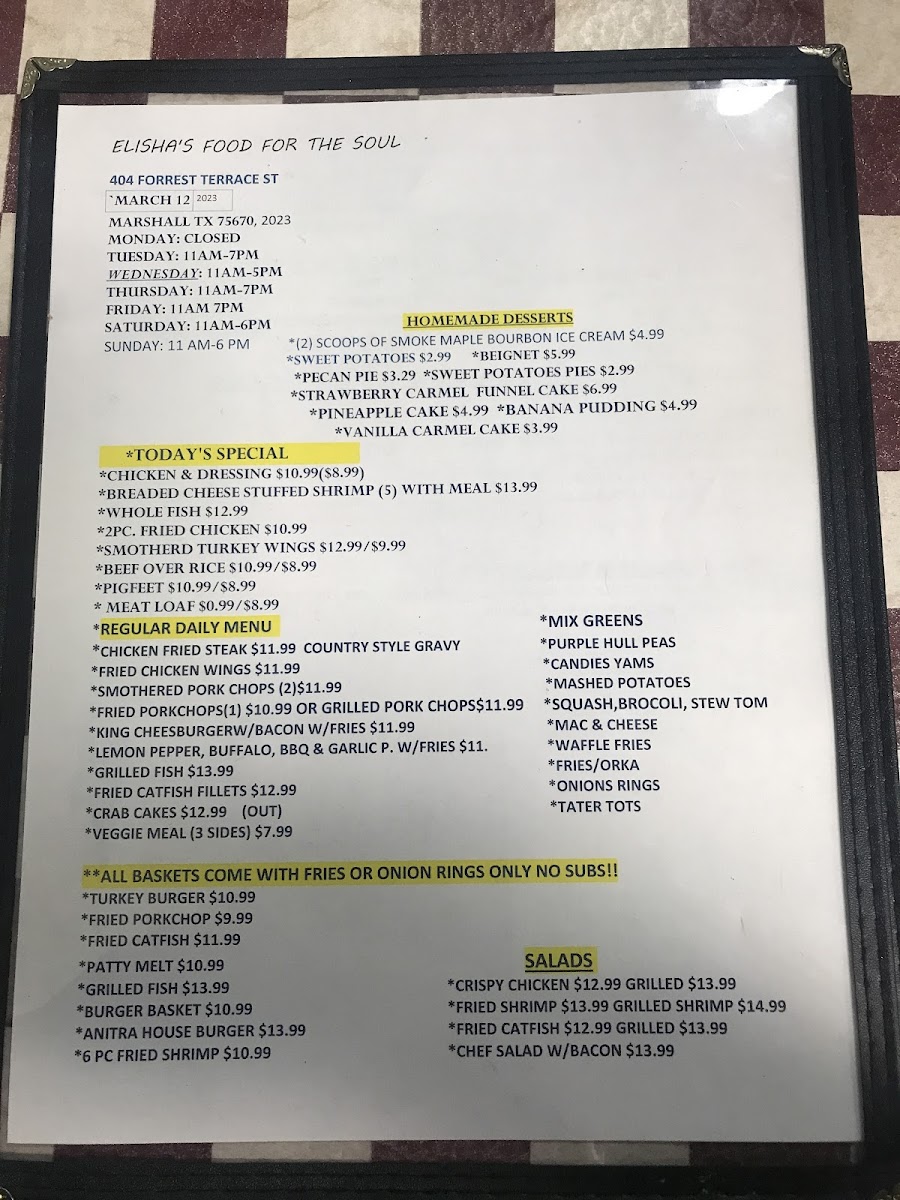 ELISHA'S FOOD FOR THE SOUL

404 FORREST TERRACE ST

`MARCH 12 2023

MARSHALL TX 75670, 2023
MONDAY: CLOSED
TUESDAY: 11AM-7PM
WEDNESDAY: 11AM-5PM
THURSDAY: 11AM-7PM
FRIDAY: 11AM 7PM
SATURDAY: 11AM-6PM
SUNDAY: 11 AM-6 PM

HOMEMADE DESSERTS
*(2) SCOOPS OF SMOKE MAPLE BOURBON ICE CREAM $4.99
*SWEET POTATOES $2.99 *BEIGNET $5.99
*PECAN PIE $3.29 *SWEET POTATOES PIES $2.99
*STRAWBERRY CARMEL FUNNEL CAKE $6.99
*PINEAPPLE CAKE $4.99 *BANANA PUDDING $4.99
*VANILLA CARMEL CAKE $3.99

*TODAY'S SPECIAL
*CHICKEN & DRESSING $10.99($8.99)
*BREADED CHEESE STUFFED SHRIMP (5) WITH MEAL $13.99
*WHOLE FISH $12.99
*2PC. FRIED CHICKEN $10.99
*SMOTHERD TURKEY WINGS $12.99/$9.99
*BEEF OVER RICE $10.99/$8.99
*PIGFEET $10.99/$8.99
* MEAT LOAF $0.99/$8.99

*REGULAR DAILY MENU
*CHICKEN FRIED STEAK $11.99 COUNTRY STYLE GRAVY
*FRIED CHICKEN WINGS $11.99
*SMOTHERED PORK CHOPS (2)$11.99
*FRIED PORKCHOPS(1) $10.99 OR GRILLED PORK CHOPS$11.99
*KING CHEESBURGERW/BACON W/FRIES $11.99
*LEMON PEPPER, BUFFALO, BBQ & GARLIC P. W/FRIES $11.
*GRILLED FISH $13.99
*FRIED CATFISH FILLETS $12.99
*CRAB CAKES $12.99 (OUT)
*VEGGIE MEAL (3 SIDES) $7.99

*MIX GREENS
*PURPLE HULL PEAS
*CANDIES YAMS
*MASHED POTATOES
*SQUASH,BROCOLI, STEW TOM
*MAC & CHEESE
*WAFFLE FRIES
*FRIES/ORKA
*ONIONS RINGS
*TATER TOTS

**ALL BASKETS COME WITH FRIES OR ONION RINGS ONLY NO SUBS!!
*TURKEY BURGER $10.99
*FRIED PORKCHOP $9.99
*FRIED CATFISH $11.99
*PATTY MELT $10.99
*GRILLED FISH $13.99
*BURGER BASKET $10.99
*ANITRA HOUSE BURGER $13.99
*6 PC FRIED SHRIMP $10.99

SALADS
*CRISPY CHICKEN $12.99 GRILLED $13.99
*FRIED SHRIMP $13.99 GRILLED SHRIMP $14.99
*FRIED CATFISH $12.99 GRILLED $13.99
*CHEF SALAD W/BACON $13.99